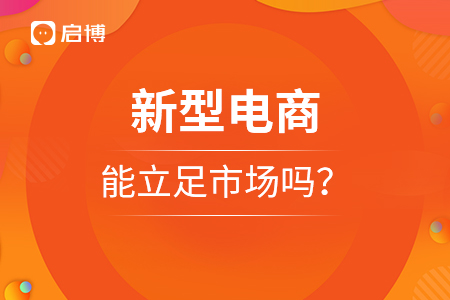 启博

新型电商

能立足市场吗？